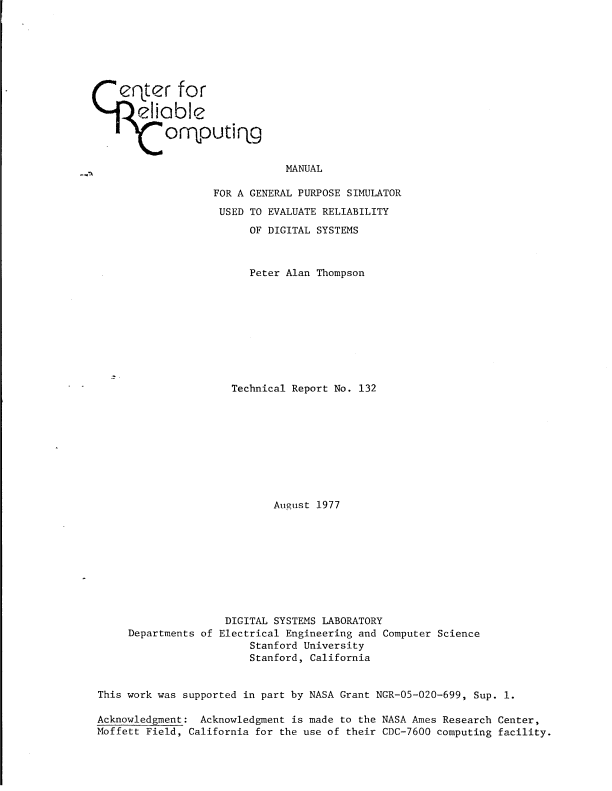 Center for
Reliable
Computing

MANUAL

FOR A GENERAL PURPOSE SIMULATOR
USED TO EVALUATE RELIABILITY
OF DIGITAL SYSTEMS

Peter Alan Thompson

Technical Report No. 132

August 1977

DIGITAL SYSTEMS LABORATORY
Departments of Electrical Engineering and Computer Science
Stanford University
Stanford, California

This work was supported in part by NASA Grant NGR-05-020-699, Sup. 1.

Acknowledgment: Acknowledgment is made to the NASA Ames Research Center, Moffett Field, California for the use of their CDC-7600 computing facility.